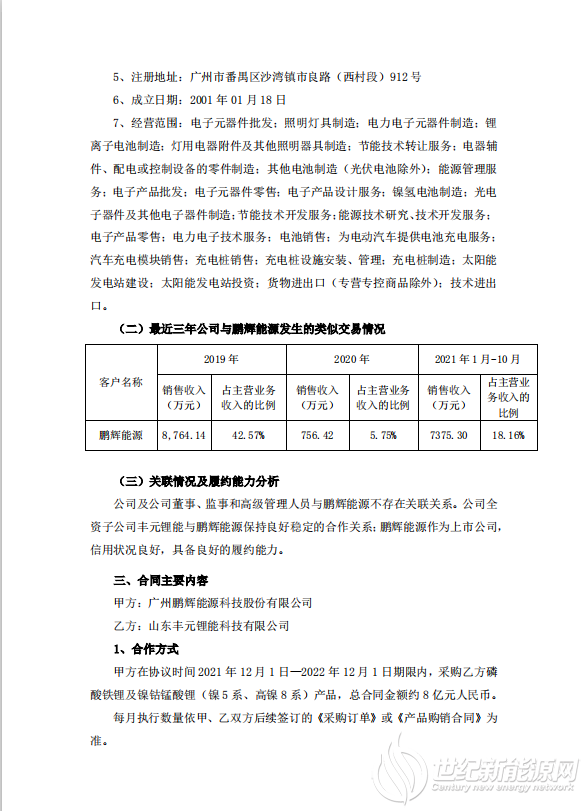 5、注册地址：广州市番禺区沙湾镇市良路（西村段）912 号

6、成立日期：2001 年 01 月 18 日

7、经营范围：电子元器件批发；照明灯具制造；电力电子元器件制造；锂离子电池制造；灯用电器附件及其他照明器具制造；节能技术转让服务；电器辅件、配电或控制设备的零件制造；其他电池制造（光伏电池除外）；能源管理服务；电子产品批发；电子元器件零售；电子产品设计服务；镍氢电池制造；光电子器件及其他电子器件制造；节能技术开发服务；能源技术研究、技术开发服务；电子产品零售；电力电子技术服务；电池销售；为电动汽车提供电池充电服务；汽车充电模块销售；充电桩销售；充电桩设施安装、管理；充电桩制造；太阳能发电站建设；太阳能发电站投资；货物进出口（专营专控商品除外）；技术进出口。

（二）最近三年公司与鹏辉能源发生的类似交易情况

| 客户名称 | 2019 年 | | 2020 年 | | 2021 年 1 月-10 月 | |
|---|---|---|---|---|---|---|
| | 销售收入（万元） | 占主营业务收入的比例 | 销售收入（万元） | 占主营业务收入的比例 | 销售收入（万元） | 占主营业务收入的比例 |
| 鹏辉能源 | 8,764.14 | 42.57% | 756.42 | 5.75% | 7375.30 | 18.16% |

（三）关联情况及履约能力分析

公司及公司董事、监事和高级管理人员与鹏辉能源不存在关联关系。公司全资子公司丰元锂能与鹏辉能源保持良好稳定的合作关系；鹏辉能源作为上市公司，信用状况良好，具备良好的履约能力。

三、合同主要内容

甲方：广州鹏辉能源科技股份有限公司

乙方：山东丰元锂能科技有限公司

1、合作方式

甲方在协议时间 2021 年 12 月 1 日—2022 年 12 月 1 日期限内，采购乙方磷酸铁锂及镍钴锰酸锂（镍 5 系、高镍 8 系）产品，总合同金额约 8 亿元人民币。

每月执行数量依甲、乙双方后续签订的《采购订单》或《产品购销合同》为准。

世纪新能源网
Century new energy network